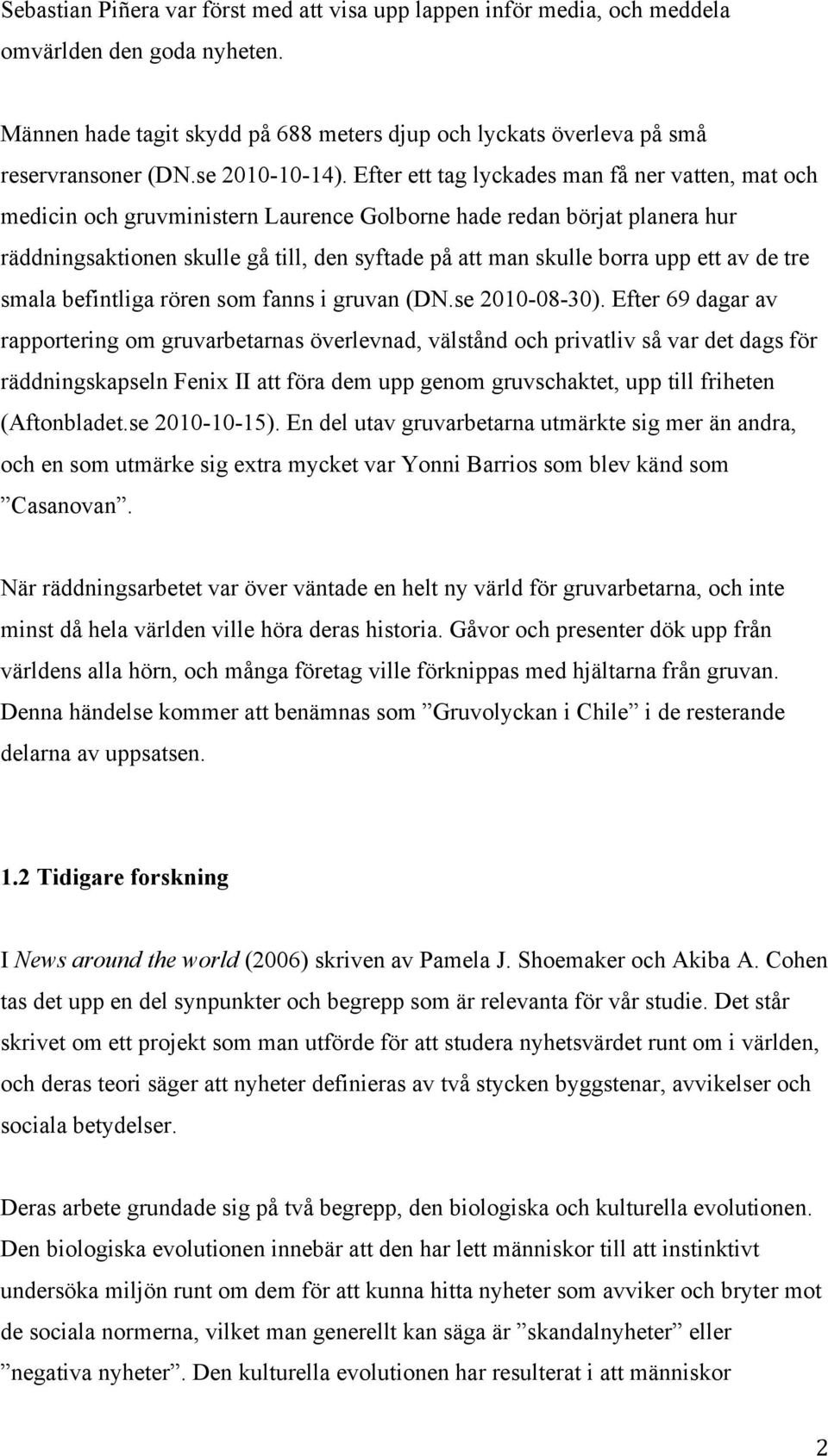 Sebastian Piñera var först med att visa upp lappen inför media, och meddela omvärlden den goda nyheten.

Männen hade tagit skydd på 688 meters djup och lyckats överleva på små reservransoner (DN.se 2010-10-14). Efter ett tag lyckades man få ner vatten, mat och medicin och gruvministern Laurence Golborne hade redan börjat planera hur räddningsaktionen skulle gå till, den syftade på att man skulle borra upp ett av de tre smala befintliga rören som fanns i gruvan (DN.se 2010-08-30). Efter 69 dagar av rapportering om gruvarbetarnas överlevnad, välstånd och privatliv så var det dags för räddningskapseln Fenix II att föra dem upp genom gruvschaktet, upp till friheten (Aftonbladet.se 2010-10-15). En del utav gruvarbetarna utmärkte sig mer än andra, och en som utmärke sig extra mycket var Yonni Barrios som blev känd som ”Casanovan”.

När räddningsarbetet var över väntade en helt ny värld för gruvarbetarna, och inte minst då hela världen ville höra deras historia. Gåvor och presenter dök upp från världens alla hörn, och många företag ville förknippas med hjältarna från gruvan. Denna händelse kommer att benämnas som ”Gruvolyckan i Chile” i de resterande delarna av uppsatsen.

1.2 Tidigare forskning

I News around the world (2006) skriven av Pamela J. Shoemaker och Akiba A. Cohen tas det upp en del synpunkter och begrepp som är relevanta för vår studie. Det står skrivet om ett projekt som man utförde för att studera nyhetsvärdet runt om i världen, och deras teori säger att nyheter definieras av två stycken byggstenar, avvikelser och sociala betydelser.

Deras arbete grundade sig på två begrepp, den biologiska och kulturella evolutionen. Den biologiska evolutionen innebär att den har lett människor till att instinktivt undersöka miljön runt om dem för att kunna hitta nyheter som avviker och bryter mot de sociala normerna, vilket man generellt kan säga är ”skandalnyheter” eller ”negativa nyheter”. Den kulturella evolutionen har resulterat i att människor

2